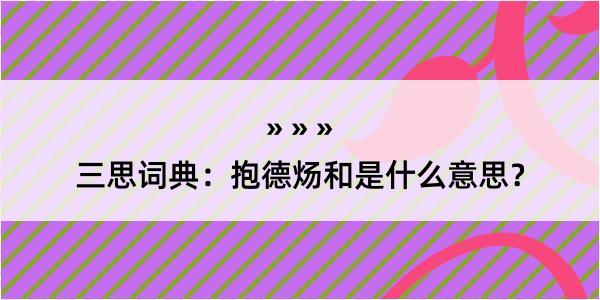 » » »

三思词典：抱德炀和是什么意思？